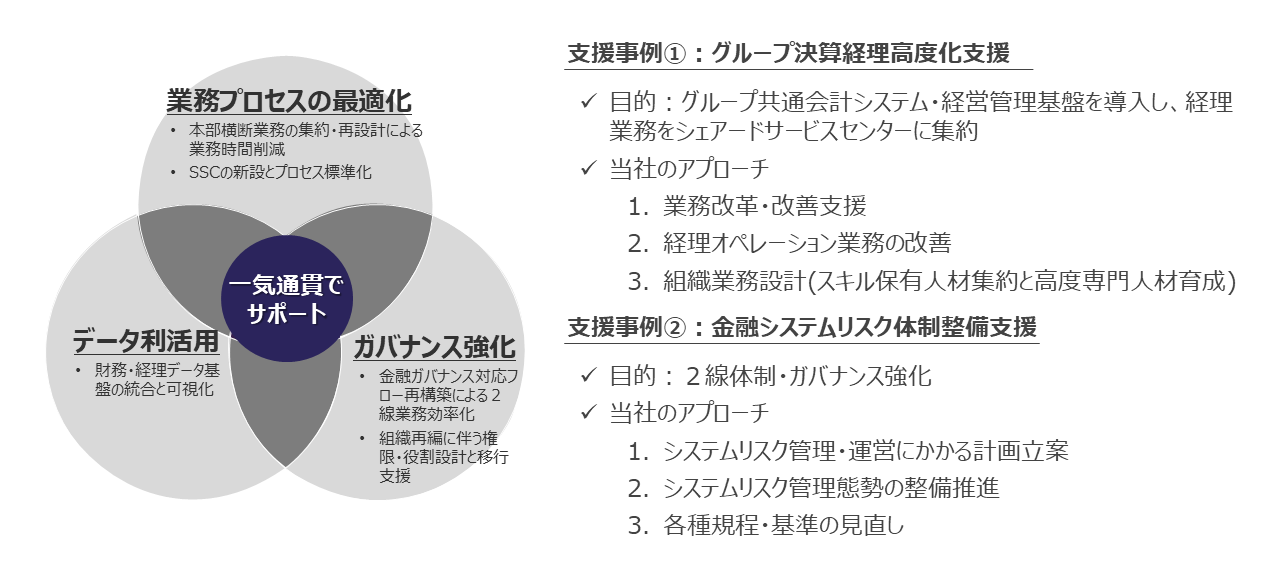 業務プロセスの最適化

• 本部横断業務の集約・再設計による業務時間削減
• SSCの新設とプロセス標準化

一気通貫でサポート

データ利活用

• 財務・経理データ基盤の統合と可視化

ガバナンス強化

• 金融ガバナンス対応フロー再構築による２線業務効率化
• 組織再編に伴う権限・役割設計と移行支援

支援事例①：グループ決算経理高度化支援

✓ 目的：グループ共通会計システム・経営管理基盤を導入し、経理業務をシェアードサービスセンターに集約
✓ 当社のアプローチ
1. 業務改革・改善支援
2. 経理オペレーション業務の改善
3. 組織業務設計(スキル保有人材集約と高度専門人材育成)

支援事例②：金融システムリスク体制整備支援

✓ 目的：２線体制・ガバナンス強化
✓ 当社のアプローチ
1. システムリスク管理・運営にかかる計画立案
2. システムリスク管理態勢の整備推進
3. 各種規程・基準の見直し